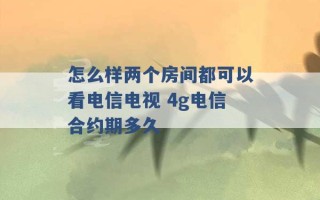 怎么样两个房间都可以看电信电视 4g电信合约期多久